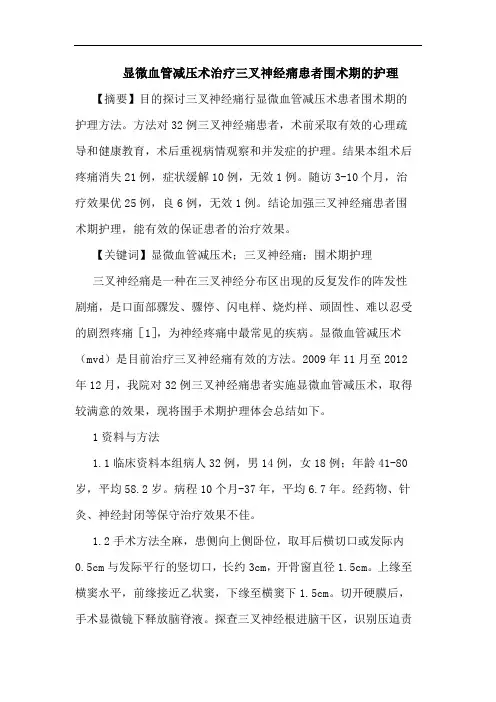 显微血管减压术治疗三叉神经痛患者围术期的护理

【摘要】目的探讨三叉神经痛行显微血管减压术患者围术期的护理方法。方法对32例三叉神经痛患者，术前采取有效的心理疏导和健康教育，术后重视病情观察和并发症的护理。结果本组术后疼痛消失21例，症状缓解10例，无效1例。随访3-10个月，治疗效果优25例，良6例，无效1例。结论加强三叉神经痛患者围术期护理，能有效的保证患者的治疗效果。

【关键词】显微血管减压术；三叉神经痛；围术期护理

三叉神经痛是一种在三叉神经分布区出现的反复发作的阵发性剧痛，是口面部骤发、骤停、闪电样、烧灼样、顽固性、难以忍受的剧烈疼痛［1］，为神经疼痛中最常见的疾病。显微血管减压术（mvd）是目前治疗三叉神经痛有效的方法。2009年11月至2012年12月，我院对32例三叉神经痛患者实施显微血管减压术，取得较满意的效果，现将围手术期护理体会总结如下。

1资料与方法

1.1临床资料本组病人32例，男14例，女18例；年龄41-80岁，平均58.2岁。病程10个月-37年，平均6.7年。经药物、针灸、神经封闭等保守治疗效果不佳。

1.2手术方法全麻，患侧向上侧卧位，取耳后横切口或发际内0.5cm与发际平行的竖切口，长约3cm，开骨窗直径1.5cm。上缘至横窦水平，前缘接近乙状窦，下缘至横窦下1.5cm。切开硬膜后，手术显微镜下释放脑脊液。探查三叉神经根进脑干区，识别压迫责